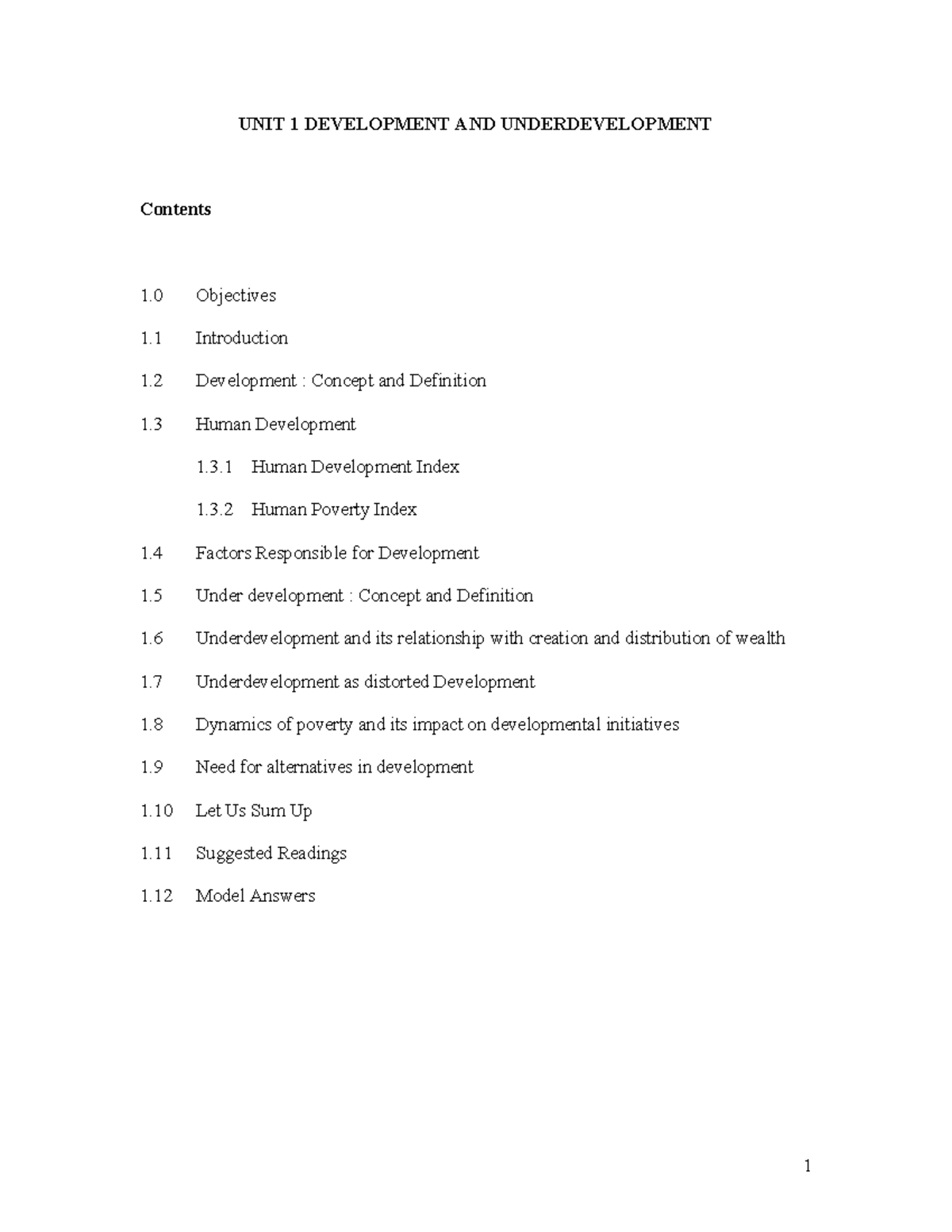 UNIT 1 DEVELOPMENT AND UNDERDEVELOPMENT

Contents

1.0 Objectives

1.1 Introduction

1.2 Development : Concept and Definition

1.3 Human Development

1.3.1 Human Development Index

1.3.2 Human Poverty Index

1.4 Factors Responsible for Development

1.5 Under development : Concept and Definition

1.6 Underdevelopment and its relationship with creation and distribution of wealth

1.7 Underdevelopment as distorted Development

1.8 Dynamics of poverty and its impact on developmental initiatives

1.9 Need for alternatives in development

1.10 Let Us Sum Up

1.11 Suggested Readings

1.12 Model Answers

1